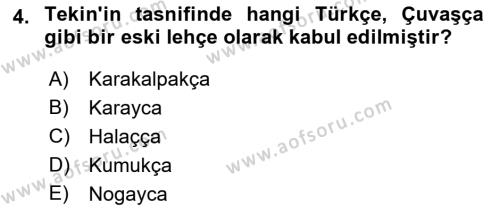 4. Tekin'in tasnifinde hangi Türkçe, Çuvaşça gibi bir eski lehçe olarak kabul edilmiştir?

A) Karakalpakça
B) Karayca
C) Halaçça
D) Kumukça
E) Nogayca

www.aofsoru.com